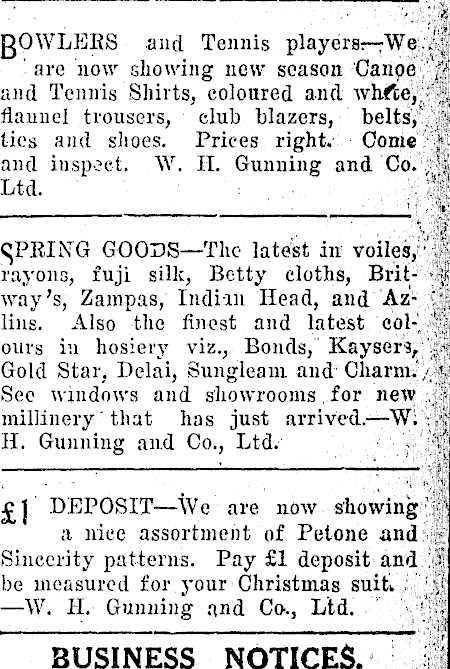 BOWLERS and Tennis players.—We are now showing new season Canoe and Tennis Shirts, coloured and white, flannel trousers, club blazers, belts, ties and shoes. Prices right. Come and inspect. W. H. Gunning and Co. Ltd.

SPRING GOODS—The latest in voiles, rayons, fuji silk, Betty cloths, Britway's, Zampas, Indian Head, and Azlins. Also the finest and latest colours in hosiery viz., Bonds, Kaysers, Gold Star, Delai, Sungleam and Charm. See windows and showrooms for new millinery that has just arrived.—W. H. Gunning and Co., Ltd.

£1 DEPOSIT—We are now showing a nice assortment of Petone and Sincerity patterns. Pay £1 deposit and be measured for your Christmas suit. —W. H. Gunning and Co., Ltd.

BUSINESS NOTICES.